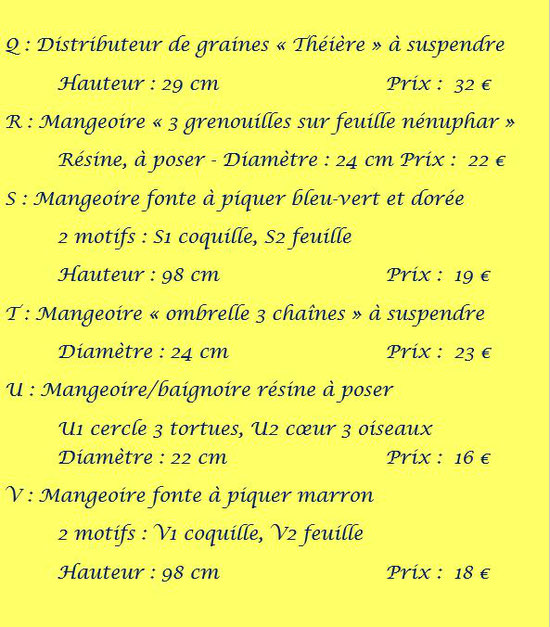 Q : Distributeur de graines « Théière » à suspendre

Hauteur : 29 cm Prix : 32 €

R : Mangeoire « 3 grenouilles sur feuille nénuphar »

Résine, à poser - Diamètre : 24 cm Prix : 22 €

S : Mangeoire fonte à piquer bleu-vert et dorée

2 motifs : S1 coquille, S2 feuille

Hauteur : 98 cm Prix : 19 €

T : Mangeoire « ombrelle 3 chaînes » à suspendre

Diamètre : 24 cm Prix : 23 €

U : Mangeoire/baignoire résine à poser

U1 cercle 3 tortues, U2 cœur 3 oiseaux
Diamètre : 22 cm Prix : 16 €

V : Mangeoire fonte à piquer marron

2 motifs : V1 coquille, V2 feuille

Hauteur : 98 cm Prix : 18 €